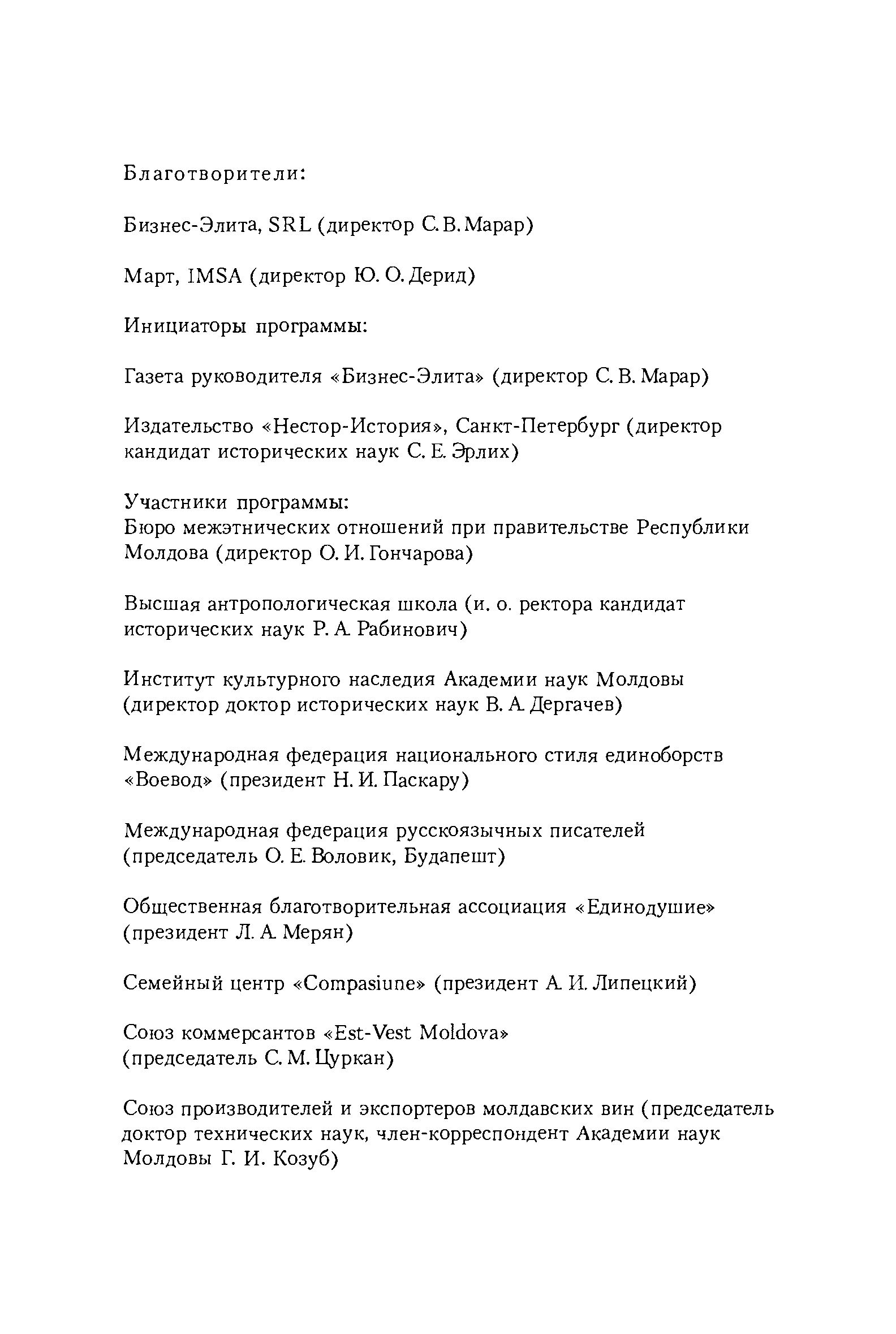 Благотворители:

Бизнес-Элита, SRL (директор С. В. Марар)

Март, IMSA (директор Ю. О. Дерид)

Инициаторы программы:

Газета руководителя «Бизнес-Элита» (директор С. В. Марар)

Издательство «Нестор-История», Санкт-Петербург (директор кандидат исторических наук С. Е. Эрлих)

Участники программы:
Бюро межэтнических отношений при правительстве Республики Молдова (директор О. И. Гончарова)

Высшая антропологическая школа (и. о. ректора кандидат исторических наук Р. А. Рабинович)

Институт культурного наследия Академии наук Молдовы (директор доктор исторических наук В. А. Дергачев)

Международная федерация национального стиля единоборств «Воевод» (президент Н. И. Паскару)

Международная федерация русскоязычных писателей (председатель О. Е. Воловик, Будапешт)

Общественная благотворительная ассоциация «Единодушие» (президент Л. А. Мерян)

Семейный центр «Compasiune» (президент А. И. Липецкий)

Союз коммерсантов «Est-Vest Moldova» (председатель С. М. Цуркан)

Союз производителей и экспортеров молдавских вин (председатель доктор технических наук, член-корреспондент Академии наук Молдовы Г. И. Козуб)